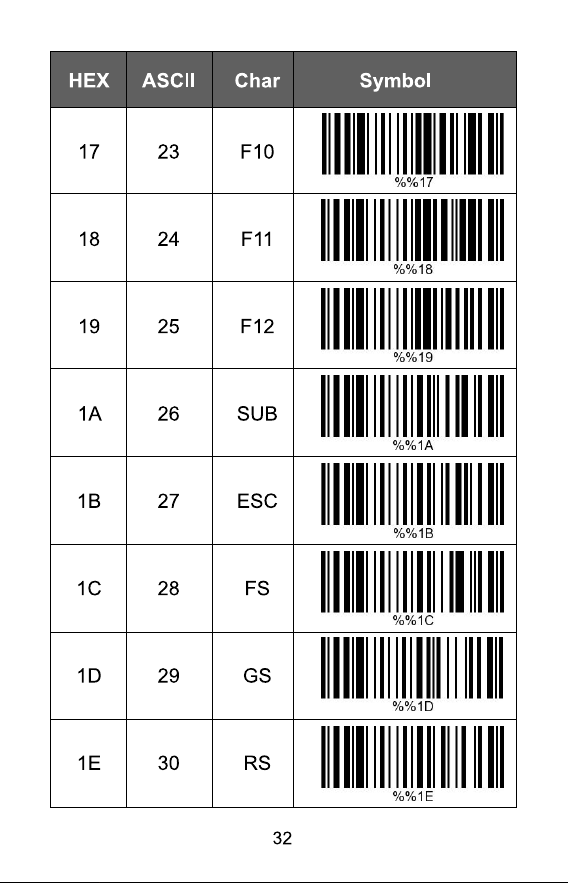 | HEX | ASCII | Char | Symbol |
|---|---|---|---|
| 17 | 23 | F10 | %%17 |
| 18 | 24 | F11 | %%18 |
| 19 | 25 | F12 | %%19 |
| 1A | 26 | SUB | %%1A |
| 1B | 27 | ESC | %%1B |
| 1C | 28 | FS | %%1C |
| 1D | 29 | GS | %%1D |
| 1E | 30 | RS | %%1E |

32